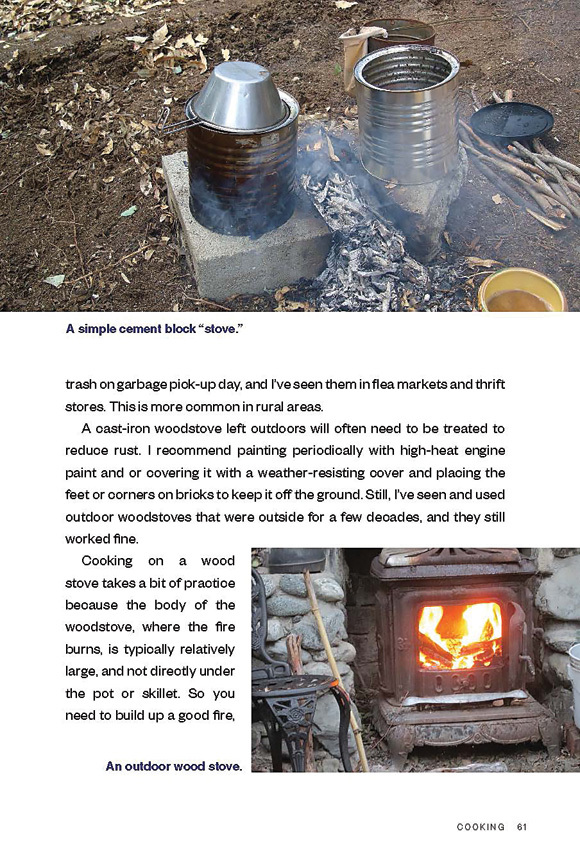 A simple cement block "stove."

trash on garbage pick-up day, and I've seen them in flea markets and thrift stores. This is more common in rural areas.

A cast-iron woodstove left outdoors will often need to be treated to reduce rust. I recommend painting periodically with high-heat engine paint and or covering it with a weather-resisting cover and placing the feet or corners on bricks to keep it off the ground. Still, I've seen and used outdoor woodstoves that were outside for a few decades, and they still worked fine.

Cooking on a wood stove takes a bit of practice because the body of the woodstove, where the fire burns, is typically relatively large, and not directly under the pot or skillet. So you need to build up a good fire,

An outdoor wood stove.

COOKING 61